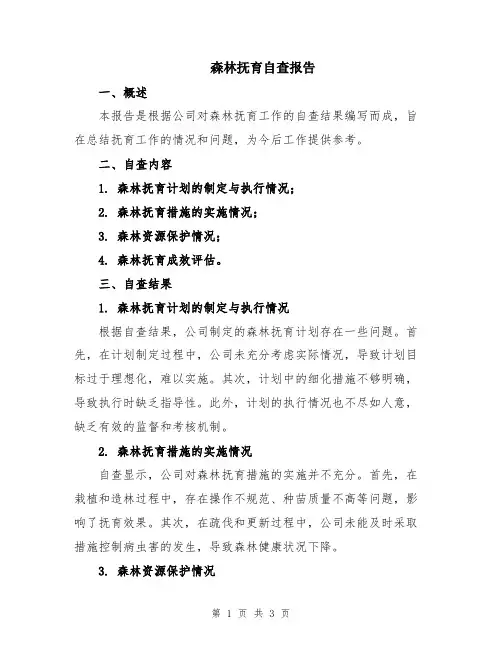 森林抚育自查报告

一、概述

本报告是根据公司对森林抚育工作的自查结果编写而成，旨在总结抚育工作的情况和问题，为今后工作提供参考。

二、自查内容

1. 森林抚育计划的制定与执行情况；

2. 森林抚育措施的实施情况；

3. 森林资源保护情况；

4. 森林抚育成效评估。

三、自查结果

1. 森林抚育计划的制定与执行情况

根据自查结果，公司制定的森林抚育计划存在一些问题。首先，在计划制定过程中，公司未充分考虑实际情况，导致计划目标过于理想化，难以实施。其次，计划中的细化措施不够明确，导致执行时缺乏指导性。此外，计划的执行情况也不尽如人意，缺乏有效的监督和考核机制。

2. 森林抚育措施的实施情况

自查显示，公司对森林抚育措施的实施并不充分。首先，在栽植和造林过程中，存在操作不规范、种苗质量不高等问题，影响了抚育效果。其次，在疏伐和更新过程中，公司未能及时采取措施控制病虫害的发生，导致森林健康状况下降。

3. 森林资源保护情况

第 1 页 共 3 页